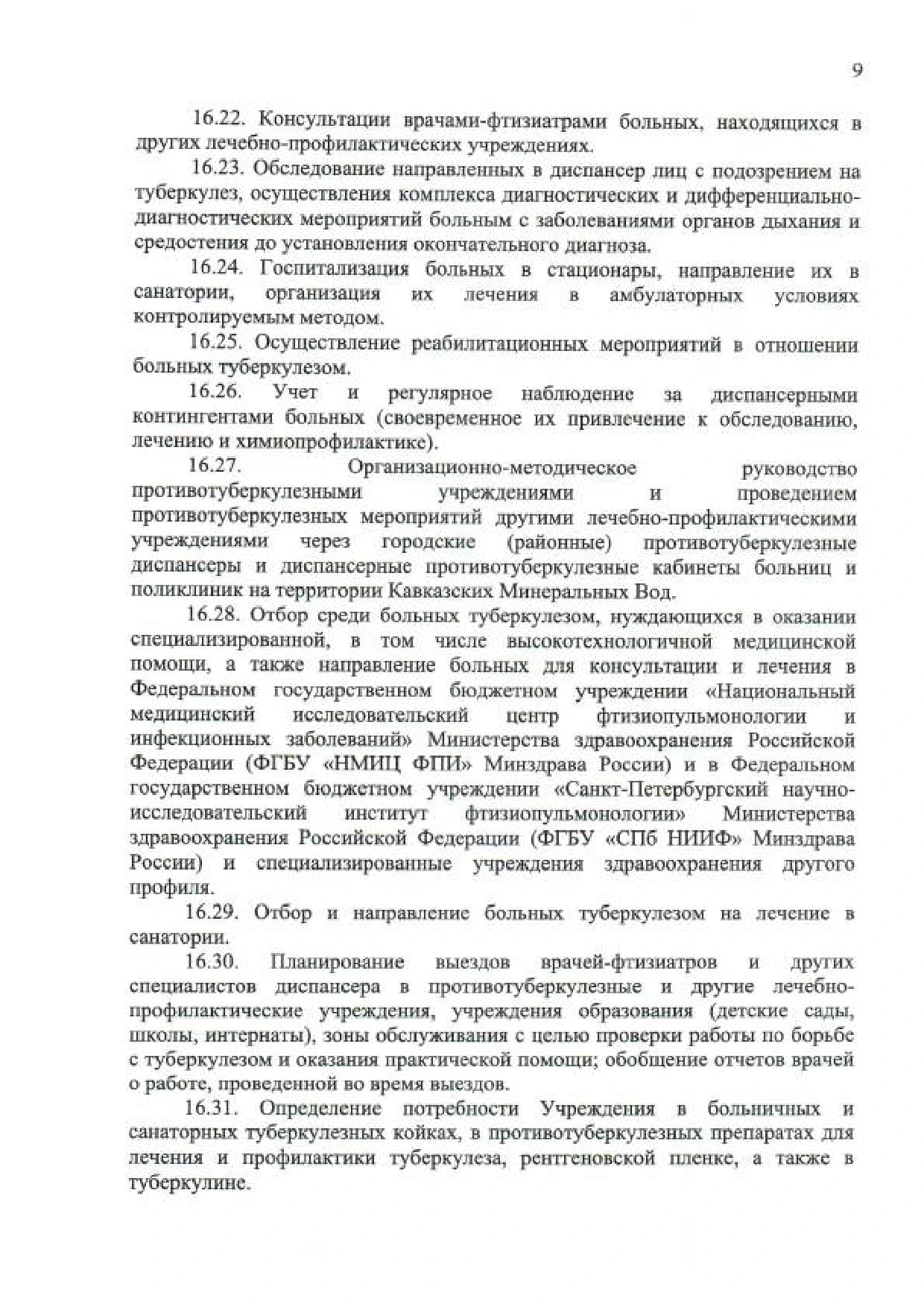 9

16.22. Консультации врачами-фтизиатрами больных, находящихся в других лечебно-профилактических учреждениях.

16.23. Обследование направленных в диспансер лиц с подозрением на туберкулез, осуществления комплекса диагностических и дифференциально-диагностических мероприятий больным с заболеваниями органов дыхания и средостения до установления окончательного диагноза.

16.24. Госпитализация больных в стационары, направление их в санатории, организация их лечения в амбулаторных условиях контролируемым методом.

16.25. Осуществление реабилитационных мероприятий в отношении больных туберкулезом.

16.26. Учет и регулярное наблюдение за диспансерными контингентами больных (своевременное их привлечение к обследованию, лечению и химиопрофилактике).

16.27. Организационно-методическое руководство противотуберкулезными учреждениями и проведением противотуберкулезных мероприятий другими лечебно-профилактическими учреждениями через городские (районные) противотуберкулезные диспансеры и диспансерные противотуберкулезные кабинеты больниц и поликлиник на территории Кавказских Минеральных Вод.

16.28. Отбор среди больных туберкулезом, нуждающихся в оказании специализированной, в том числе высокотехнологичной медицинской помощи, а также направление больных для консультации и лечения в Федеральном государственном бюджетном учреждении «Национальный медицинский исследовательский центр фтизиопульмонологии и инфекционных заболеваний» Министерства здравоохранения Российской Федерации (ФГБУ «НМИЦ ФПИ» Минздрава России) и в Федеральном государственном бюджетном учреждении «Санкт-Петербургский научно-исследовательский институт фтизиопульмонологии» Министерства здравоохранения Российской Федерации (ФГБУ «СПб НИИФ» Минздрава России) и специализированные учреждения здравоохранения другого профиля.

16.29. Отбор и направление больных туберкулезом на лечение в санатории.

16.30. Планирование выездов врачей-фтизиатров и других специалистов диспансера в противотуберкулезные и другие лечебно-профилактические учреждения, учреждения образования (детские сады, школы, интернаты), зоны обслуживания с целью проверки работы по борьбе с туберкулезом и оказания практической помощи; обобщение отчетов врачей о работе, проведенной во время выездов.

16.31. Определение потребности Учреждения в больничных и санаторных туберкулезных койках, в противотуберкулезных препаратах для лечения и профилактики туберкулеза, рентгеновской пленке, а также в туберкулине.